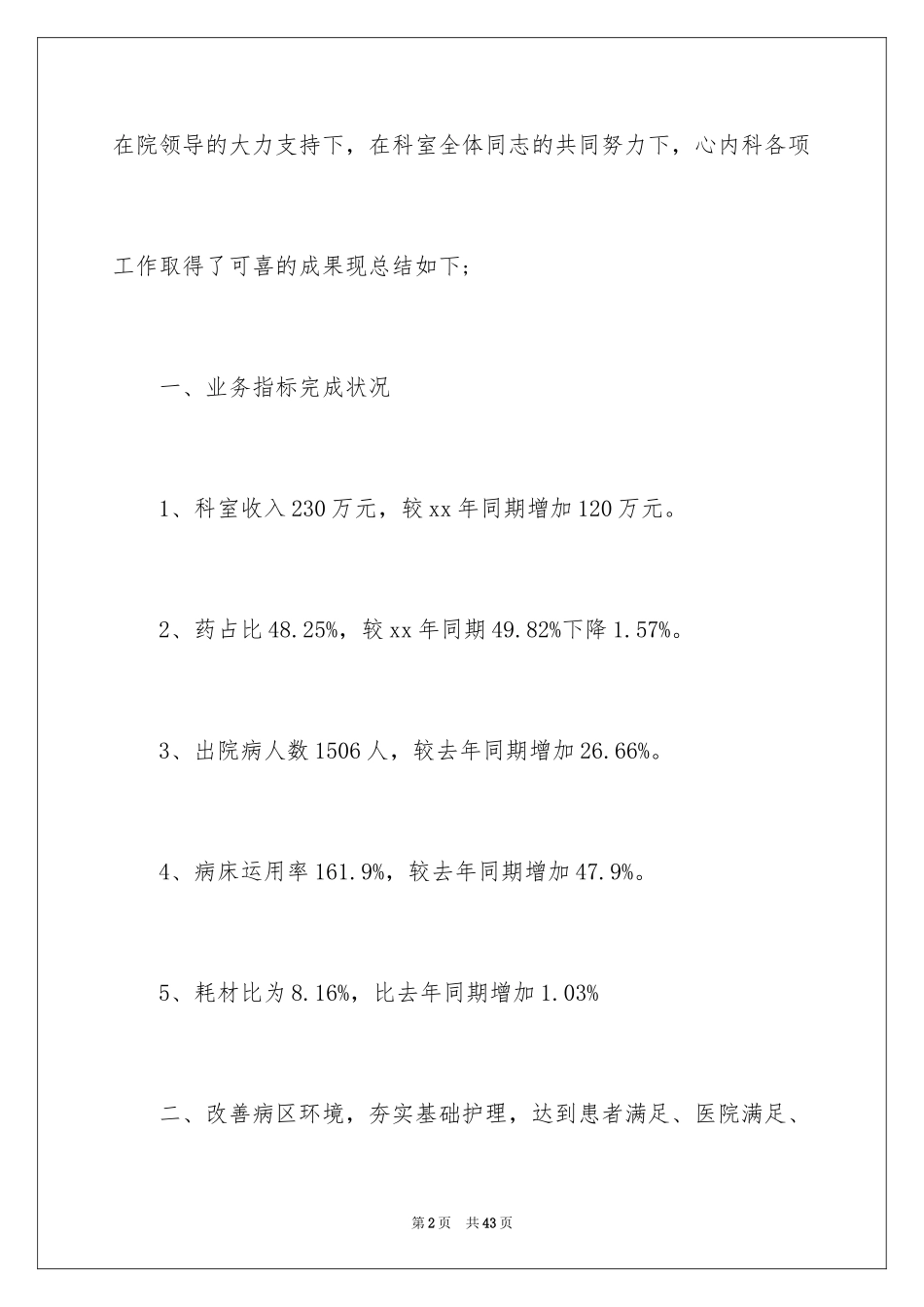 在院领导的大力支持下，在科室全体同志的共同努力下，心内科各项工作取得了可喜的成果现总结如下；

一、业务指标完成状况

1、科室收入230万元，较xx年同期增加120万元。

2、药占比48.25%，较xx年同期49.82%下降1.57%。

3、出院病人数1506人，较去年同期增加26.66%。

4、病床运用率161.9%，较去年同期增加47.9%。

5、耗材比为8.16%，比去年同期增加1.03%

二、改善病区环境，夯实基础护理，达到患者满足、医院满足、

第2页　共43页